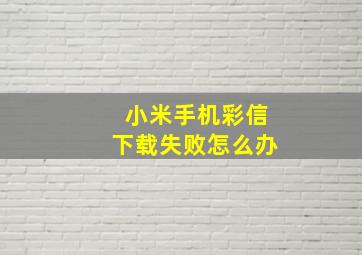 小米手机彩信
下载失败怎么办